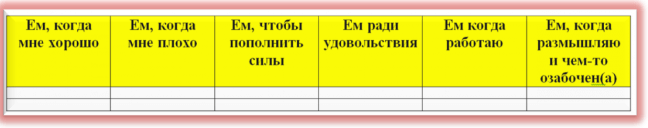 | Ем, когда мне хорошо | Ем, когда мне плохо | Ем, чтобы пополнить силы | Ем ради удовольствия | Ем когда работаю | Ем, когда размышляю и чем-то озабочен(а) |
|---|---|---|---|---|---|
| | | | | | |
| | | | | | |